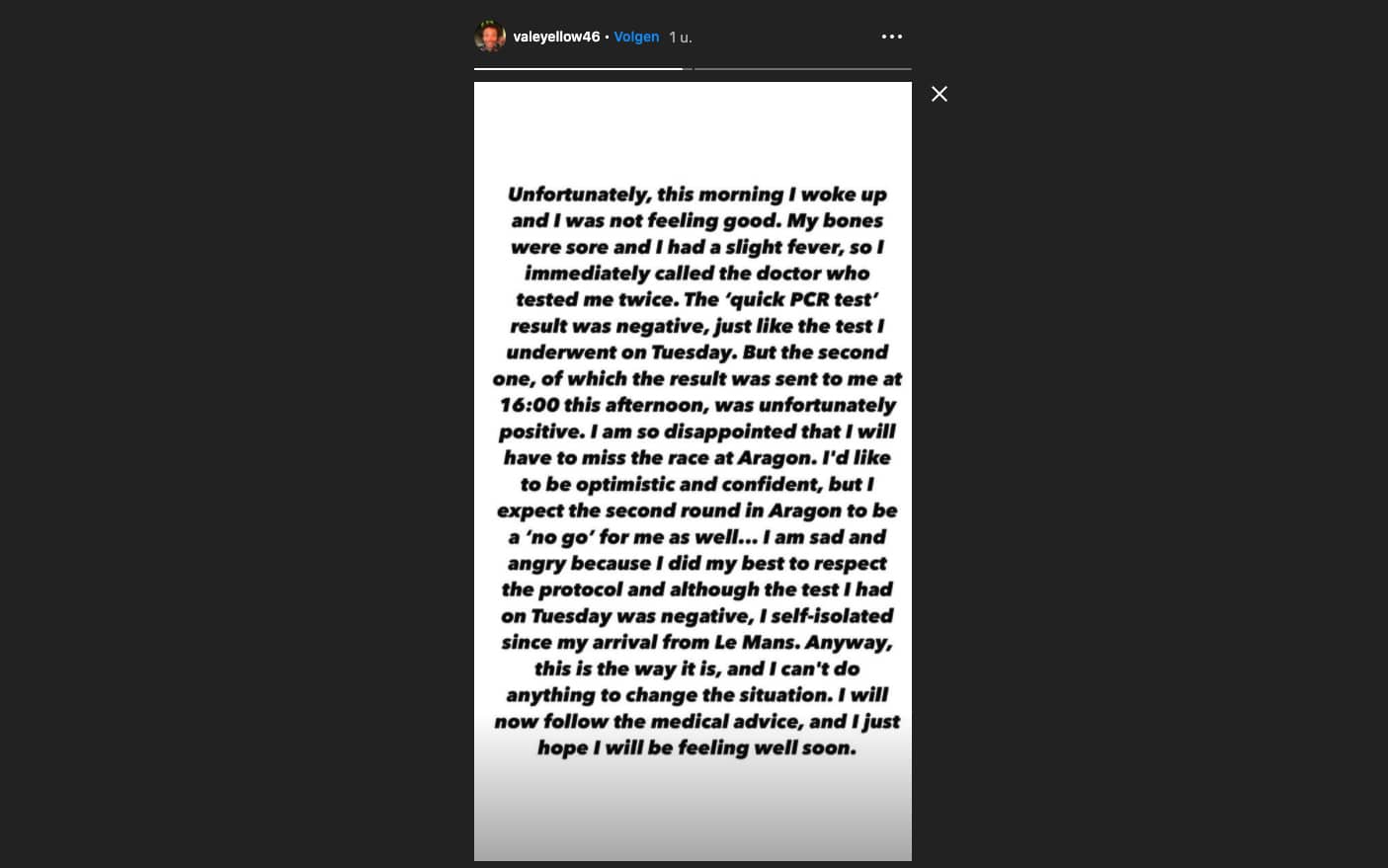 valeyellow46 • Volgen 1 u.

Unfortunately, this morning I woke up and I was not feeling good. My bones were sore and I had a slight fever, so I immediately called the doctor who tested me twice. The 'quick PCR test' result was negative, just like the test I underwent on Tuesday. But the second one, of which the result was sent to me at 16:00 this afternoon, was unfortunately positive. I am so disappointed that I will have to miss the race at Aragon. I'd like to be optimistic and confident, but I expect the second round in Aragon to be a 'no go' for me as well... I am sad and angry because I did my best to respect the protocol and although the test I had on Tuesday was negative, I self-isolated since my arrival from Le Mans. Anyway, this is the way it is, and I can't do anything to change the situation. I will now follow the medical advice, and I just hope I will be feeling well soon.